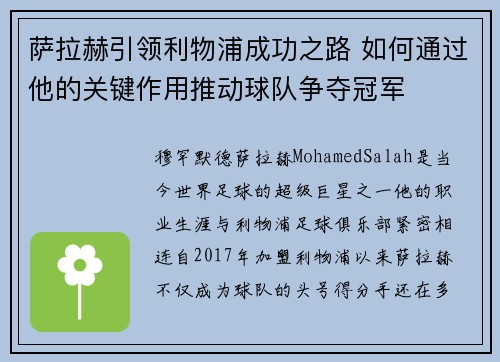 萨拉赫引领利物浦成功之路 如何通过他的关键作用推动球队争夺冠军

穆罕默德萨拉赫MohamedSalah是当今世界足球的超级巨星之一他的职业生涯与利物浦足球俱乐部紧密相连自2017年加盟利物浦以来萨拉赫不仅成为球队的头号得分手还在多